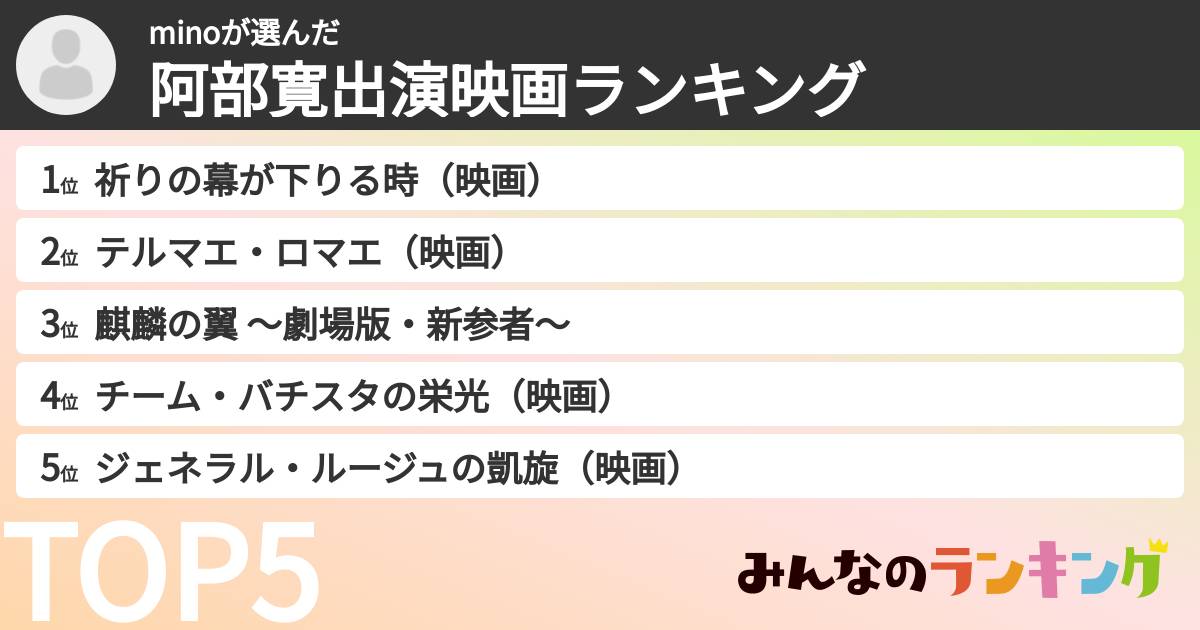 minoが選んだ
阿部寛出演映画ランキング

1位 祈りの幕が下りる時（映画）
2位 テルマエ・ロマエ（映画）
3位 麒麟の翼 〜劇場版・新参者〜
4位 チーム・バチスタの栄光（映画）
5位 ジェネラル・ルージュの凱旋（映画）

TOP5

みんなのランキング